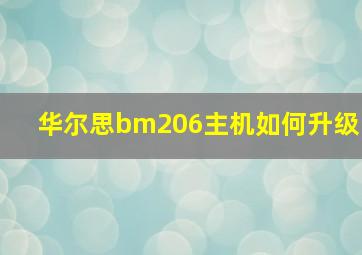 华尔思bm206主机如何升级